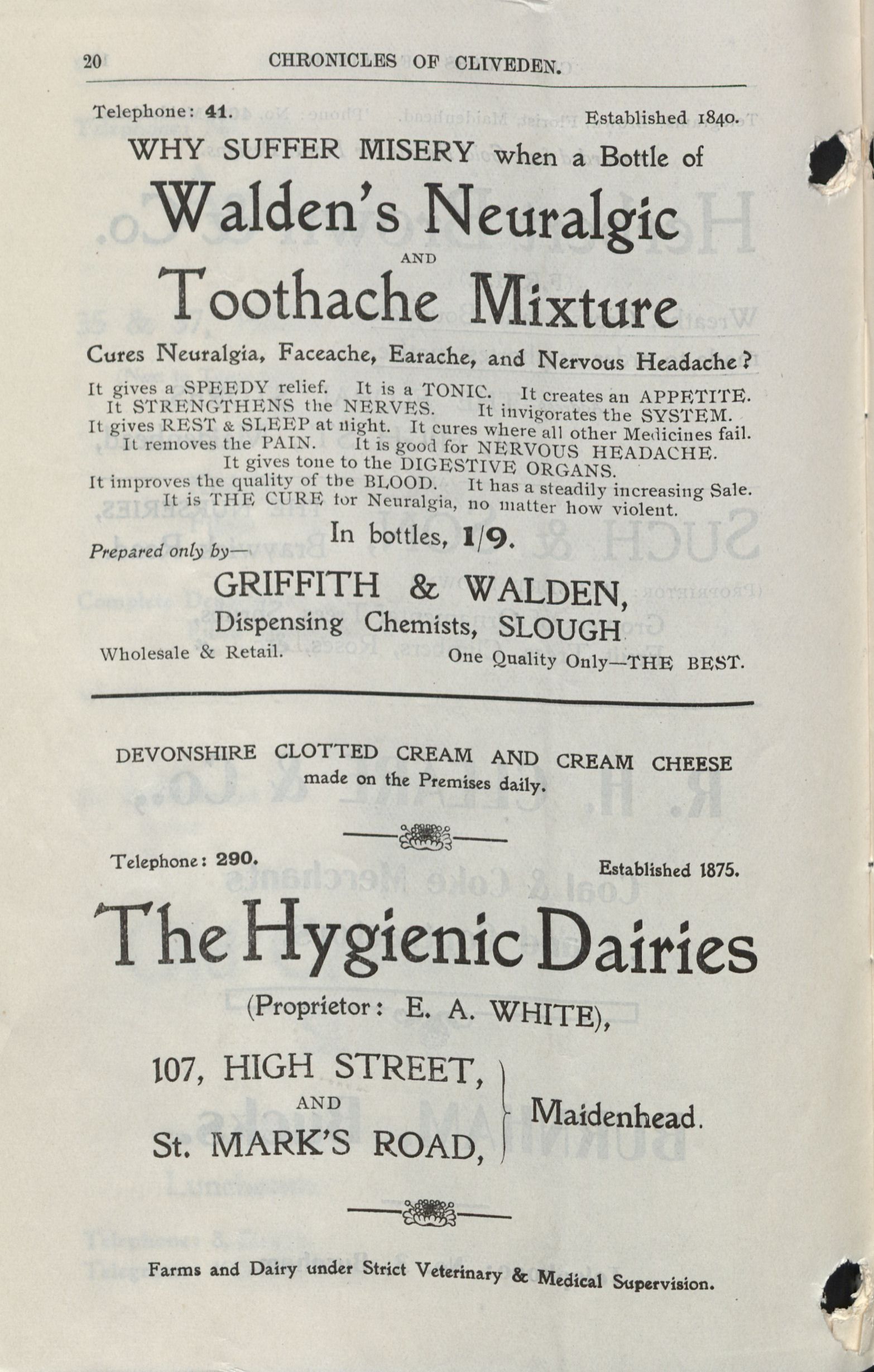 20 CHRONICLES OF CLIVEDEN.

Telephone: 41. Established 1840.

WHY SUFFER MISERY when a Bottle of

Walden's Neuralgic

AND

Toothache Mixture

Cures Neuralgia, Faceache, Earache, and Nervous Headache?

It gives a SPEEDY relief. It is a TONIC. It creates an APPETITE.
It STRENGTHENS the NERVES. It invigorates the SYSTEM.
It gives REST & SLEEP at night. It cures where all other Medicines fail.
It removes the PAIN. It is good for NERVOUS HEADACHE.
It gives tone to the DIGESTIVE ORGANS.
It improves the quality of the BLOOD. It has a steadily increasing Sale.
It is THE CURE for Neuralgia, no matter how violent.

In bottles, 1/9.

Prepared only by—

GRIFFITH & WALDEN,
Dispensing Chemists, SLOUGH

Wholesale & Retail. One Quality Only—THE BEST.

DEVONSHIRE CLOTTED CREAM AND CREAM CHEESE
made on the Premises daily.

Telephone: 290. Established 1875.

The Hygienic Dairies

(Proprietor: E. A. WHITE),

107, HIGH STREET,
AND
St. MARK'S ROAD,
Maidenhead.

Farms and Dairy under Strict Veterinary & Medical Supervision.